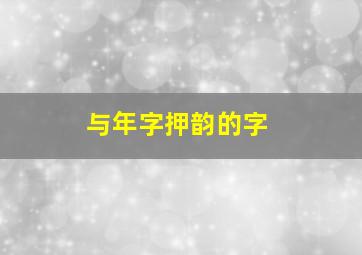 与年字押韵的字